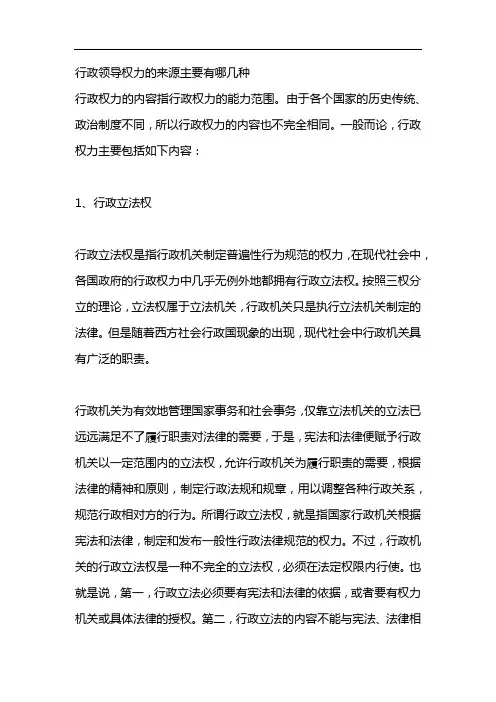 行政领导权力的来源主要有哪几种
行政权力的内容指行政权力的能力范围。由于各个国家的历史传统、政治制度不同，所以行政权力的内容也不完全相同。一般而论，行政权力主要包括如下内容：

1、行政立法权

行政立法权是指行政机关制定普遍性行为规范的权力，在现代社会中，各国政府的行政权力中几乎无例外地都拥有行政立法权。按照三权分立的理论，立法权属于立法机关，行政机关只是执行立法机关制定的法律。但是随着西方社会行政国现象的出现，现代社会中行政机关具有广泛的职责。

行政机关为有效地管理国家事务和社会事务，仅靠立法机关的立法已远远满足不了履行职责对法律的需要，于是，宪法和法律便赋予行政机关以一定范围内的立法权，允许行政机关为履行职责的需要，根据法律的精神和原则，制定行政法规和规章，用以调整各种行政关系，规范行政相对方的行为。所谓行政立法权，就是指国家行政机关根据宪法和法律，制定和发布一般性行政法律规范的权力。不过，行政机关的行政立法权是一种不完全的立法权，必须在法定权限内行使。也就是说，第一，行政立法必须要有宪法和法律的依据，或者要有权力机关或具体法律的授权。第二，行政立法的内容不能与宪法、法律相